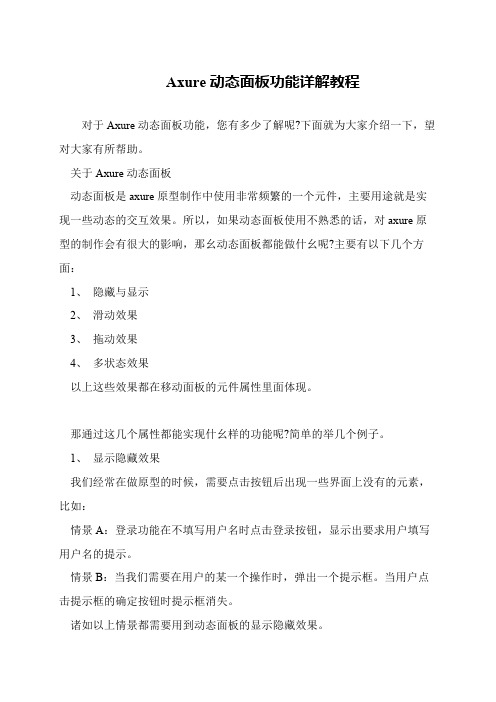 Axure 动态面板功能详解教程

对于 Axure 动态面板功能，您有多少了解呢?下面就为大家介绍一下，望对大家有所帮助。

关于 Axure 动态面板

动态面板是 axure 原型制作中使用非常频繁的一个元件，主要用途就是实现一些动态的交互效果。所以，如果动态面板使用不熟悉的话，对 axure 原型的制作会有很大的影响，那幺动态面板都能做什幺呢?主要有以下几个方面：

1、 隐藏与显示

2、 滑动效果

3、 拖动效果

4、 多状态效果

以上这些效果都在移动面板的元件属性里面体现。

那通过这几个属性都能实现什幺样的功能呢?简单的举几个例子。

1、 显示隐藏效果

我们经常在做原型的时候，需要点击按钮后出现一些界面上没有的元素，比如：

情景 A：登录功能在不填写用户名时点击登录按钮，显示出要求用户填写用户名的提示。

情景 B：当我们需要在用户的某一个操作时，弹出一个提示框。当用户点击提示框的确定按钮时提示框消失。

诸如以上情景都需要用到动态面板的显示隐藏效果。